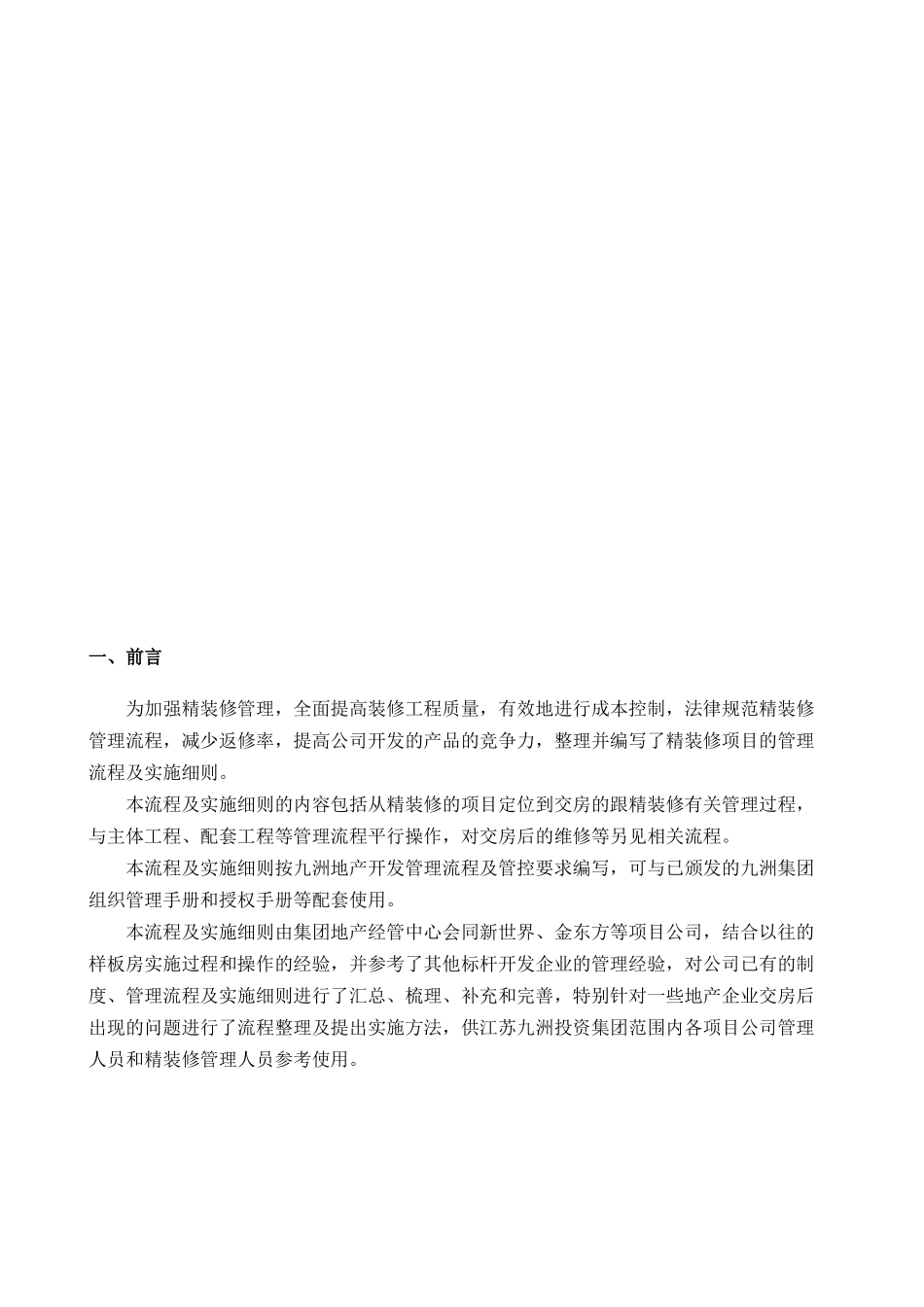 一、前言

为加强精装修管理，全面提高装修工程质量，有效地进行成本控制，法律规范精装修管理流程，减少返修率，提高公司开发的产品的竞争力，整理并编写了精装修项目的管理流程及实施细则。

本流程及实施细则的内容包括从精装修的项目定位到交房的跟精装修有关管理过程，与主体工程、配套工程等管理流程平行操作，对交房后的维修等另见相关流程。

本流程及实施细则按九洲地产开发管理流程及管控要求编写，可与已颁发的九洲集团组织管理手册和授权手册等配套使用。

本流程及实施细则由集团地产经管中心会同新世界、金东方等项目公司，结合以往的样板房实施过程和操作的经验，并参考了其他标杆开发企业的管理经验，对公司已有的制度、管理流程及实施细则进行了汇总、梳理、补充和完善，特别针对一些地产企业交房后出现的问题进行了流程整理及提出实施方法，供江苏九洲投资集团范围内各项目公司管理人员和精装修管理人员参考使用。